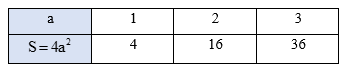 | a | 1 | 2 | 3 |
|---|---|---|---|
| $S = 4a^2$ | 4 | 16 | 36 |